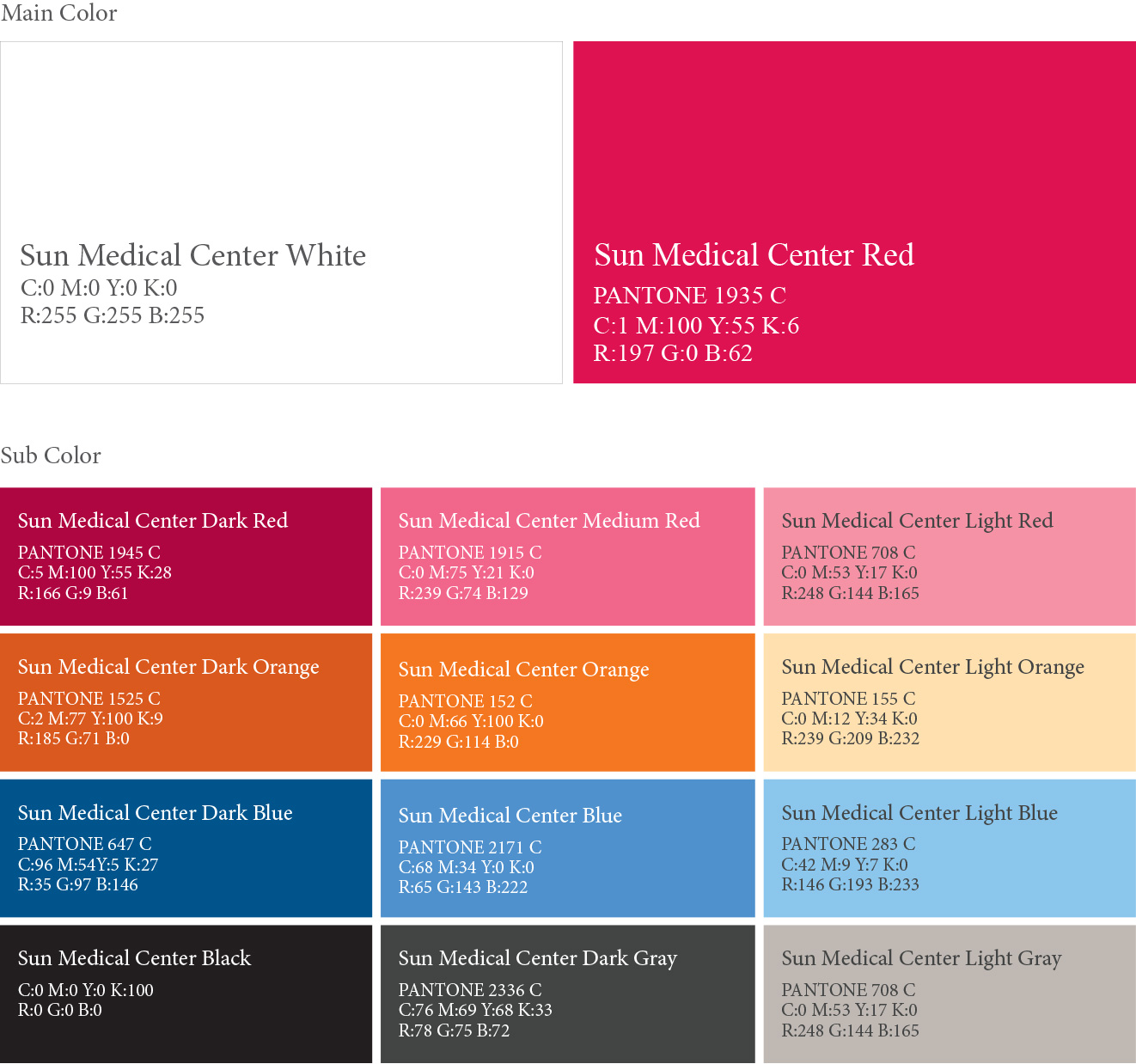 Main Color

Sun Medical Center White
C:0 M:0 Y:0 K:0
R:255 G:255 B:255

Sun Medical Center Red
PANTONE 1935 C
C:1 M:100 Y:55 K:6
R:197 G:0 B:62

Sub Color

Sun Medical Center Dark Red
PANTONE 1945 C
C:5 M:100 Y:55 K:28
R:166 G:9 B:61

Sun Medical Center Medium Red
PANTONE 1915 C
C:0 M:75 Y:21 K:0
R:239 G:74 B:129

Sun Medical Center Light Red
PANTONE 708 C
C:0 M:53 Y:17 K:0
R:248 G:144 B:165

Sun Medical Center Dark Orange
PANTONE 1525 C
C:2 M:77 Y:100 K:9
R:185 G:71 B:0

Sun Medical Center Orange
PANTONE 152 C
C:0 M:66 Y:100 K:0
R:229 G:114 B:0

Sun Medical Center Light Orange
PANTONE 155 C
C:0 M:12 Y:34 K:0
R:239 G:209 B:232

Sun Medical Center Dark Blue
PANTONE 647 C
C:96 M:54Y:5 K:27
R:35 G:97 B:146

Sun Medical Center Blue
PANTONE 2171 C
C:68 M:34 Y:0 K:0
R:65 G:143 B:222

Sun Medical Center Light Blue
PANTONE 283 C
C:42 M:9 Y:7 K:0
R:146 G:193 B:233

Sun Medical Center Black
C:0 M:0 Y:0 K:100
R:0 G:0 B:0

Sun Medical Center Dark Gray
PANTONE 2336 C
C:76 M:69 Y:68 K:33
R:78 G:75 B:72

Sun Medical Center Light Gray
PANTONE 708 C
C:0 M:53 Y:17 K:0
R:248 G:144 B:165